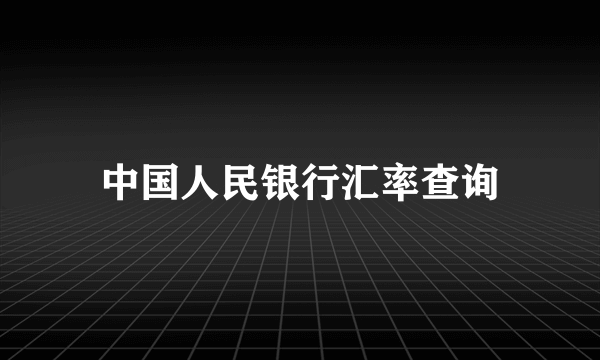 中国人民银行汇率查询